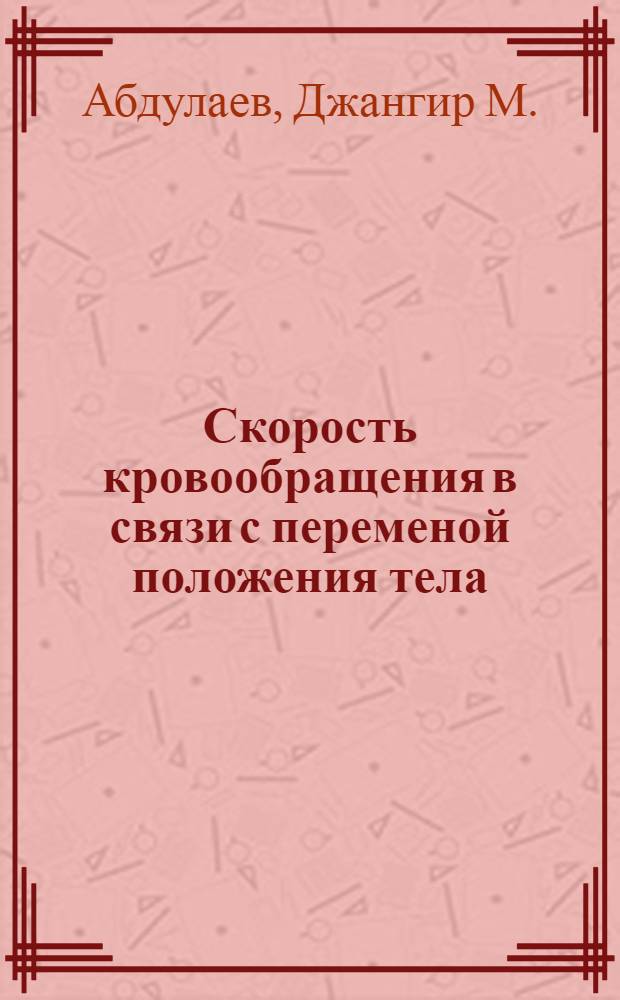 Абдулаев, Джангир М.

Скорость кровообращения в связи с переменой положения тела